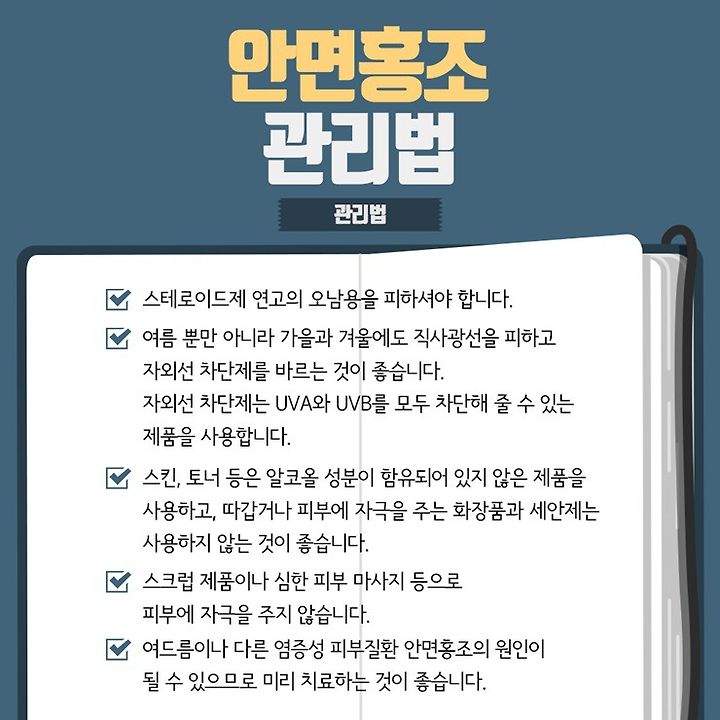 안면홍조
관리법

관리법

스테로이드제 연고의 오남용을 피하셔야 합니다.

여름 뿐만 아니라 가을과 겨울에도 직사광선을 피하고 자외선 차단제를 바르는 것이 좋습니다.
자외선 차단제는 UVA와 UVB를 모두 차단해 줄 수 있는 제품을 사용합니다.

스킨, 토너 등은 알코올 성분이 함유되어 있지 않은 제품을 사용하고, 따갑거나 피부에 자극을 주는 화장품과 세안제는 사용하지 않는 것이 좋습니다.

스크럽 제품이나 심한 피부 마사지 등으로 피부에 자극을 주지 않습니다.

여드름이나 다른 염증성 피부질환 안면홍조의 원인이 될 수 있으므로 미리 치료하는 것이 좋습니다.